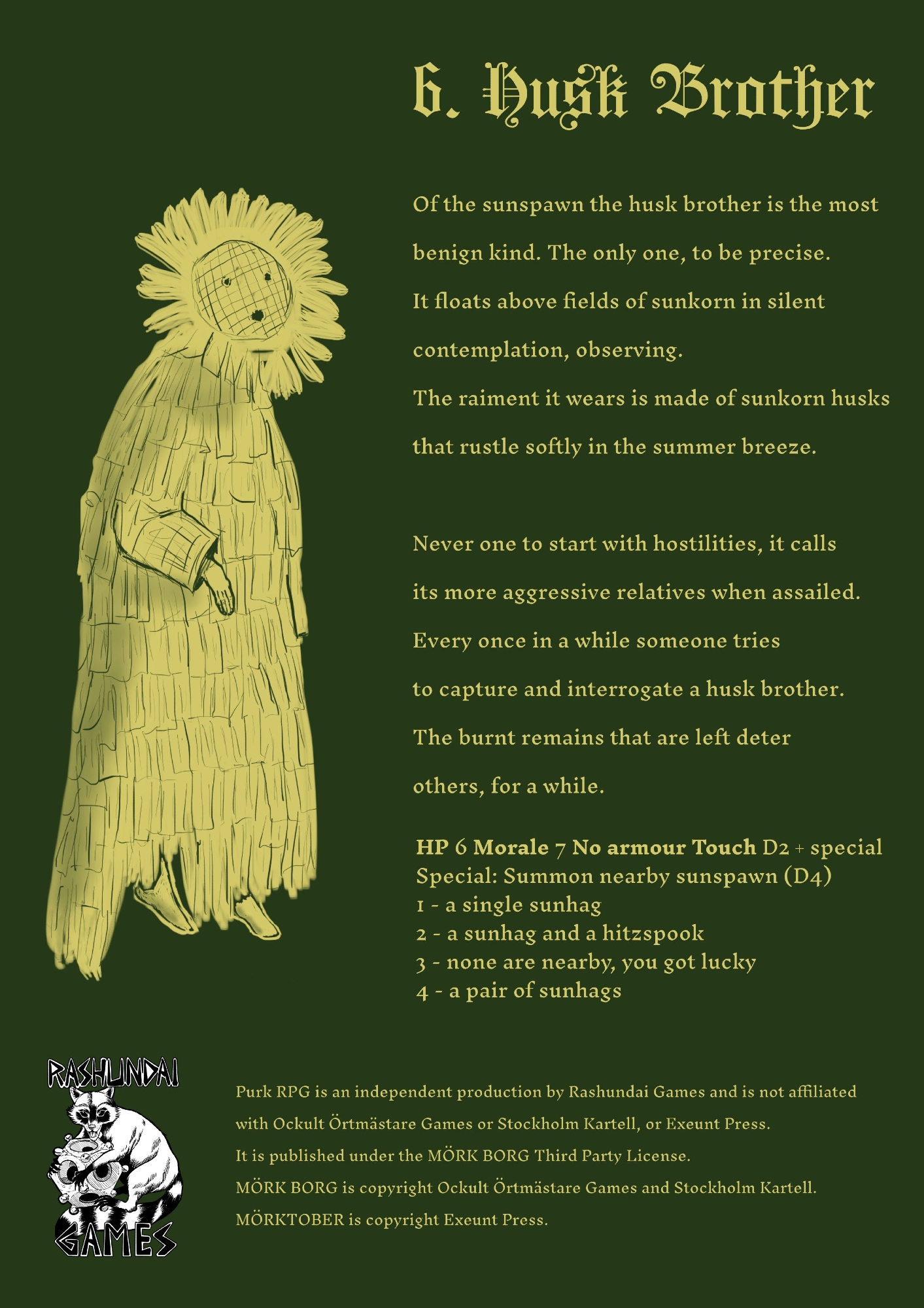 6. Husk Brother

Of the sunspawn the husk brother is the most benign kind. The only one, to be precise.

It floats above fields of sunkorn in silent contemplation, observing.

The raiment it wears is made of sunkorn husks that rustle softly in the summer breeze.

Never one to start with hostilities, it calls its more aggressive relatives when assailed.

Every once in a while someone tries to capture and interrogate a husk brother.

The burnt remains that are left deter others, for a while.

HP 6 Morale 7 No armour Touch D2 + special
Special: Summon nearby sunspawn (D4)
1 - a single sunhag
2 - a sunhag and a hitzspook
3 - none are nearby, you got lucky
4 - a pair of sunhags

RASHUNDAI
GAMES

Purk RPG is an independent production by Rashundai Games and is not affiliated with Ockult Örtmästare Games or Stockholm Kartell, or Exeunt Press.
It is published under the MÖRK BORG Third Party License.
MÖRK BORG is copyright Ockult Örtmästare Games and Stockholm Kartell.
MÖRKTOBER is copyright Exeunt Press.